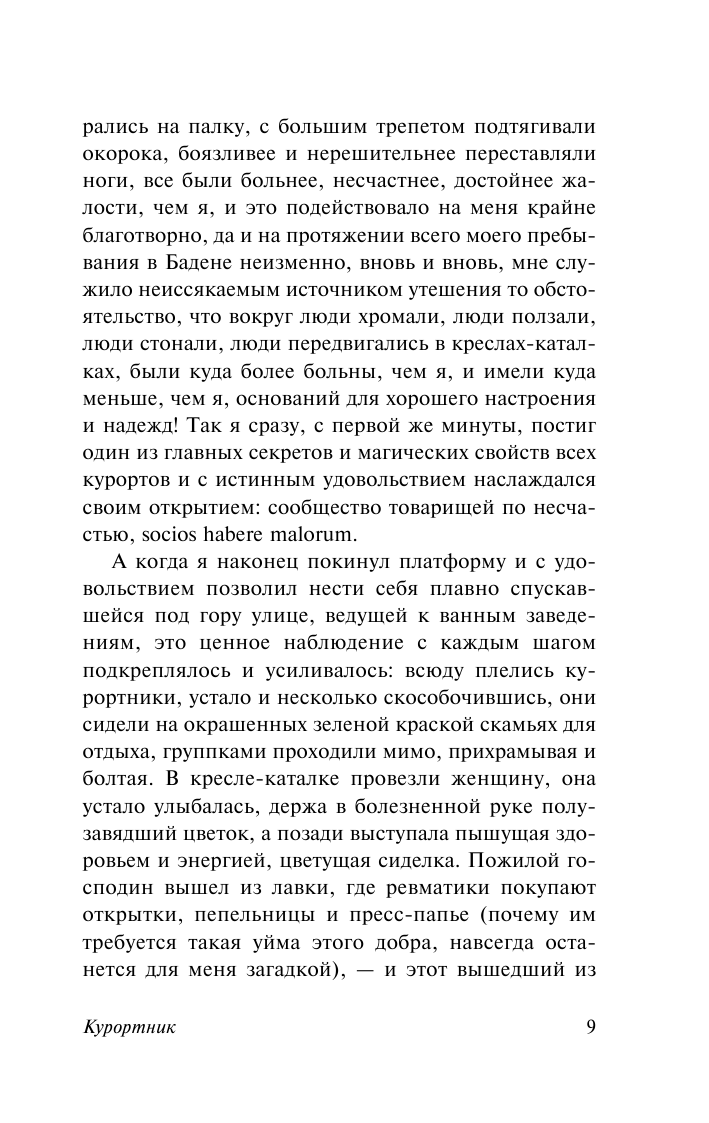 рались на палку, с большим трепетом подтягивали окорока, боязливее и нерешительнее переставляли ноги, все были больнее, несчастнее, достойнее жалости, чем я, и это подействовало на меня крайне благотворно, да и на протяжении всего моего пребывания в Бадене неизменно, вновь и вновь, мне служило неиссякаемым источником утешения то обстоятельство, что вокруг люди хромали, люди ползали, люди стонали, люди передвигались в креслах-каталках, были куда более больны, чем я, и имели куда меньше, чем я, оснований для хорошего настроения и надежд! Так я сразу, с первой же минуты, постиг один из главных секретов и магических свойств всех курортов и с истинным удовольствием наслаждался своим открытием: сообщество товарищей по несчастью, socios habere malorum.

А когда я наконец покинул платформу и с удовольствием позволил нести себя плавно спускавшейся под гору улице, ведущей к ванным заведениям, это ценное наблюдение с каждым шагом подкреплялось и усиливалось: всюду плелись курортники, устало и несколько скособочившись, они сидели на окрашенных зеленой краской скамьях для отдыха, группками проходили мимо, прихрамывая и болтая. В кресле-каталке провезли женщину, она устало улыбалась, держа в болезненной руке полузавядший цветок, а позади выступала пышущая здоровьем и энергией, цветущая сиделка. Пожилой господин вышел из лавки, где ревматики покупают открытки, пепельницы и пресс-папье (почему им требуется такая уйма этого добра, навсегда останется для меня загадкой), — и этот вышедший из

Курортник 9